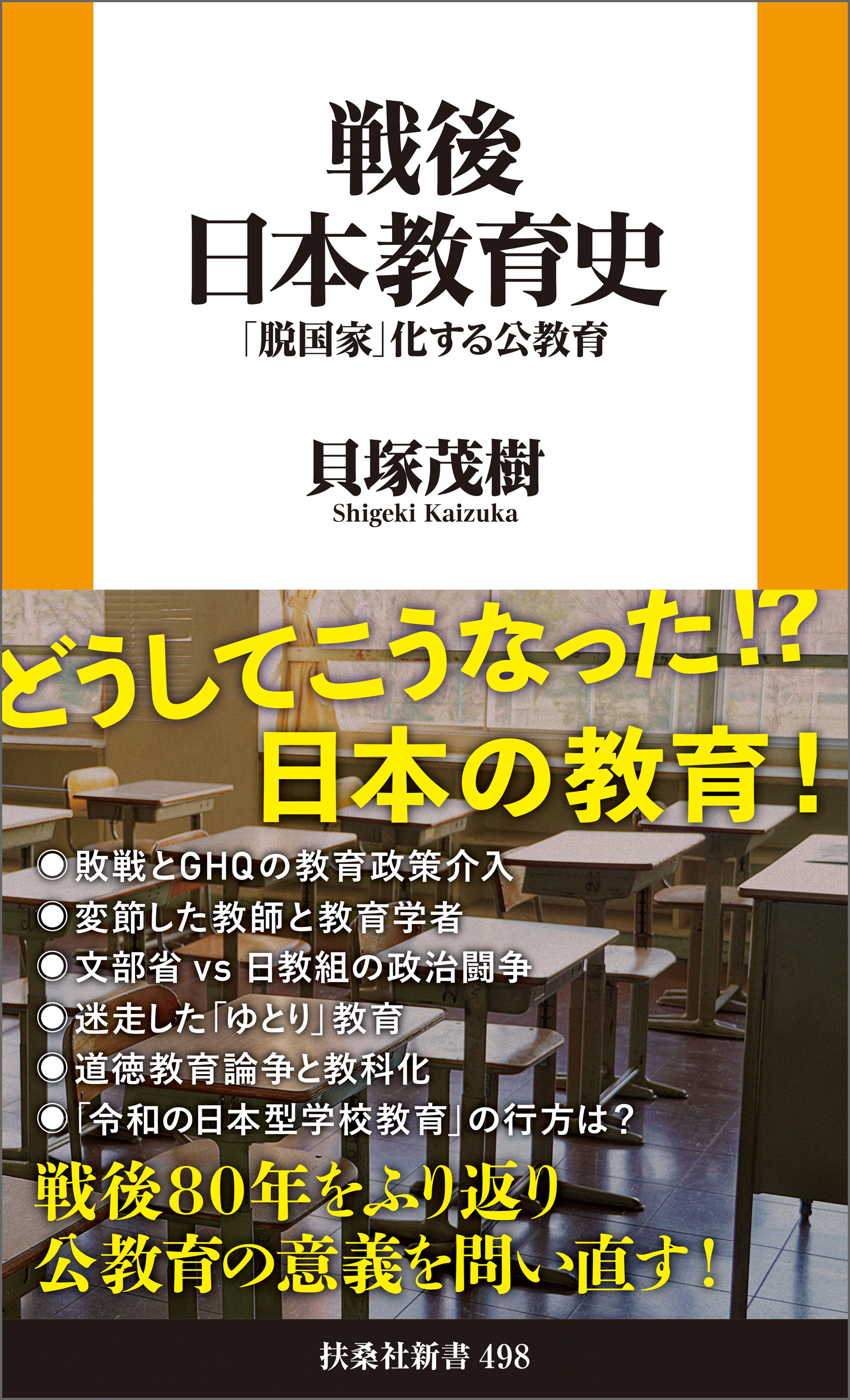 戦後
日本教育史

「脱国家」化する公教育

貝塚茂樹
Shigeki Kaizuka

どうしてこうなった!?
日本の教育!

◎敗戦とGHQの教育政策介入
◎変節した教師と教育学者
◎文部省 vs 日教組の政治闘争
◎迷走した「ゆとり」教育
◎道徳教育論争と教科化
◎「令和の日本型学校教育」の行方は?

戦後80年をふり返り
公教育の意義を問い直す!

扶桑社新書 498